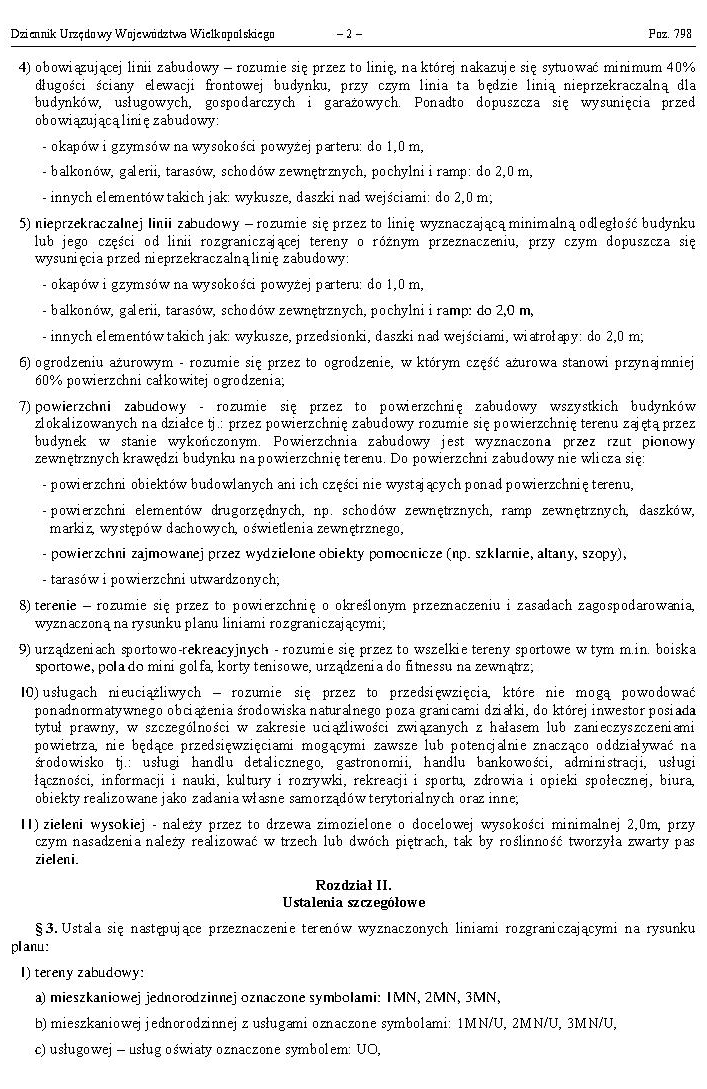 Dziennik Urzędowy Województwa Wielkopolskiego – 2 – Poz. 798

4) obowiązującej linii zabudowy – rozumie się przez to linię, na której nakazuje się sytuować minimum 40% długości ściany elewacji frontowej budynku, przy czym linia ta będzie linią nieprzekraczalną dla budynków, usługowych, gospodarczych i garażowych. Ponadto dopuszcza się wysunięcia przed obowiązującą linię zabudowy:

- okapów i gzymsów na wysokości powyżej parteru: do 1,0 m,

- balkonów, galerii, tarasów, schodów zewnętrznych, pochylni i ramp: do 2,0 m,

- innych elementów takich jak: wykusze, daszki nad wejściami: do 2,0 m;

5) nieprzekraczalnej linii zabudowy – rozumie się przez to linię wyznaczającą minimalną odległość budynku lub jego części od linii rozgraniczającej tereny o różnym przeznaczeniu, przy czym dopuszcza się wysunięcia przed nieprzekraczalną linię zabudowy:

- okapów i gzymsów na wysokości powyżej parteru: do 1,0 m,

- balkonów, galerii, tarasów, schodów zewnętrznych, pochylni i ramp: do 2,0 m,

- innych elementów takich jak: wykusze, przedsionki, daszki nad wejściami, wiatrołapy: do 2,0 m;

6) ogrodzeniu ażurowym - rozumie się przez to ogrodzenie, w którym część ażurowa stanowi przynajmniej 60% powierzchni całkowitej ogrodzenia;

7) powierzchni zabudowy - rozumie się przez to powierzchnię zabudowy wszystkich budynków zlokalizowanych na działce tj.: przez powierzchnię zabudowy rozumie się powierzchnię terenu zajętą przez budynek w stanie wykończonym. Powierzchnia zabudowy jest wyznaczona przez rzut pionowy zewnętrznych krawędzi budynku na powierzchnię terenu. Do powierzchni zabudowy nie wlicza się:

- powierzchni obiektów budowlanych ani ich części nie wystających ponad powierzchnię terenu,

- powierzchni elementów drugorzędnych, np. schodów zewnętrznych, ramp zewnętrznych, daszków, markiz, występów dachowych, oświetlenia zewnętrznego,

- powierzchni zajmowanej przez wydzielone obiekty pomocnicze (np. szklarnie, altany, szopy),

- tarasów i powierzchni utwardzonych;

8) terenie – rozumie się przez to powierzchnię o określonym przeznaczeniu i zasadach zagospodarowania, wyznaczoną na rysunku planu liniami rozgraniczającymi;

9) urządzeniach sportowo-rekreacyjnych - rozumie się przez to wszelkie tereny sportowe w tym m.in. boiska sportowe, pola do mini golfa, korty tenisowe, urządzenia do fitnessu na zewnątrz;

10) usługach nieuciążliwych – rozumie się przez to przedsięwzięcia, które nie mogą powodować ponadnormatywnego obciążenia środowiska naturalnego poza granicami działki, do której inwestor posiada tytuł prawny, w szczególności w zakresie uciążliwości związanych z hałasem lub zanieczyszczeniami powietrza, nie będące przedsięwzięciami mogącymi zawsze lub potencjalnie znacząco oddziaływać na środowisko tj.: usługi handlu detalicznego, gastronomii, handlu bankowości, administracji, usługi łączności, informacji i nauki, kultury i rozrywki, rekreacji i sportu, zdrowia i opieki społecznej, biura, obiekty realizowane jako zadania własne samorządów terytorialnych oraz inne;

11) zieleni wysokiej - należy przez to drzewa zimozielone o docelowej wysokości minimalnej 2,0m, przy czym nasadzenia należy realizować w trzech lub dwóch piętrach, tak by roślinność tworzyła zwarty pas zieleni.

Rozdział II.
Ustalenia szczegółowe

§ 3. Ustala się następujące przeznaczenie terenów wyznaczonych liniami rozgraniczającymi na rysunku planu:

1) tereny zabudowy:

a) mieszkaniowej jednorodzinnej oznaczone symbolami: 1MN, 2MN, 3MN,

b) mieszkaniowej jednorodzinnej z usługami oznaczone symbolami: 1MN/U, 2MN/U, 3MN/U,

c) usługowej – usług oświaty oznaczone symbolem: UO,